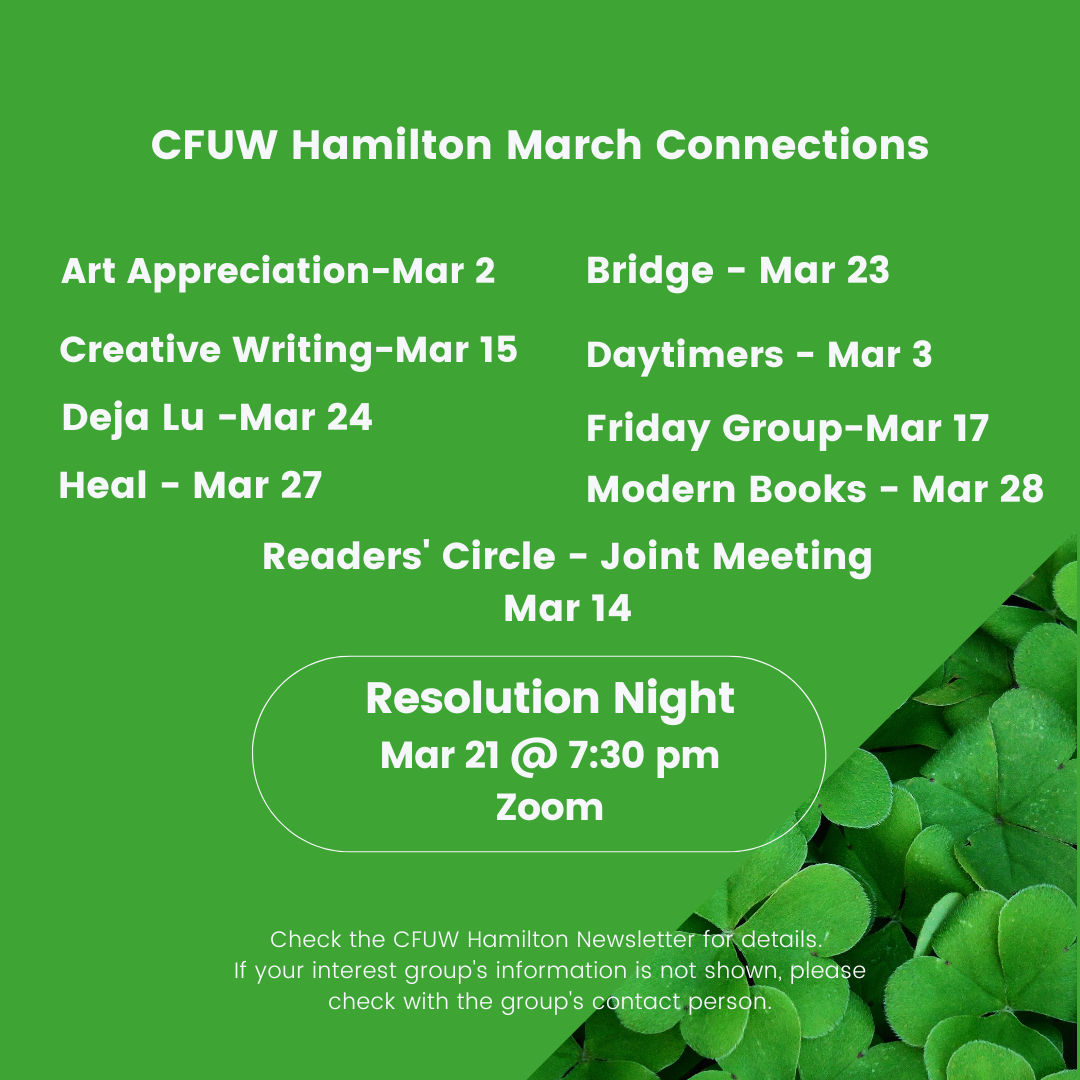 CFUW Hamilton March Connections

Art Appreciation-Mar 2

Creative Writing-Mar 15

Deja Lu -Mar 24

Heal - Mar 27

Bridge - Mar 23

Daytimers - Mar 3

Friday Group-Mar 17

Modern Books - Mar 28

Readers' Circle - Joint Meeting Mar 14

Resolution Night
Mar 21 @ 7:30 pm
Zoom

Check the CFUW Hamilton Newsletter for details. If your interest group's information is not shown, please check with the group's contact person.